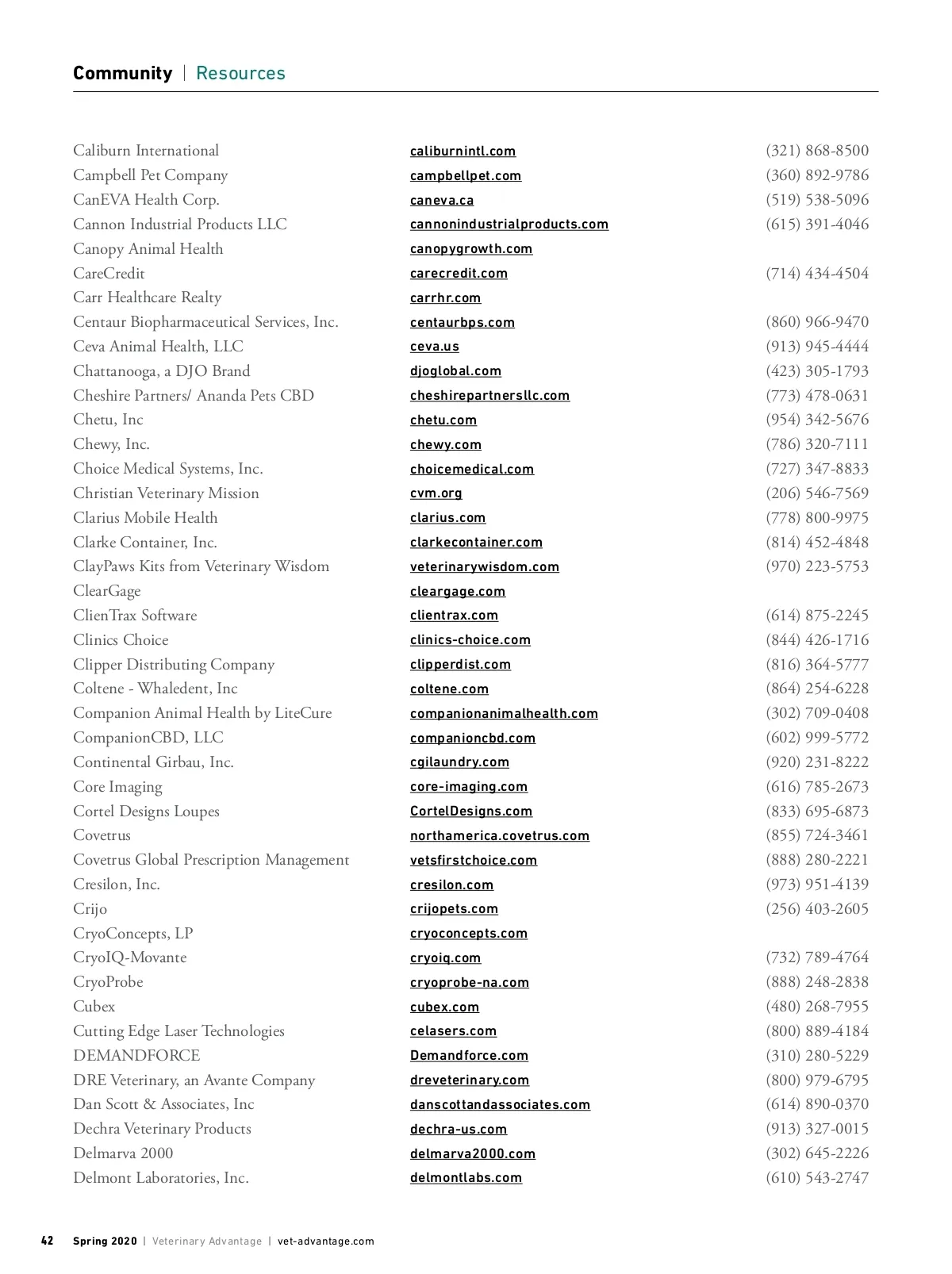 Community | Resources

| | | |
|---|---|---|
| Caliburn International | caliburnintl.com | (321) 868-8500 |
| Campbell Pet Company | campbellpet.com | (360) 892-9786 |
| CanEVA Health Corp. | caneva.ca | (519) 538-5096 |
| Cannon Industrial Products LLC | cannonindustrialproducts.com | (615) 391-4046 |
| Canopy Animal Health | canopygrowth.com | |
| CareCredit | carecredit.com | (714) 434-4504 |
| Carr Healthcare Realty | carrhr.com | |
| Centaur Biopharmaceutical Services, Inc. | centaurbps.com | (860) 966-9470 |
| Ceva Animal Health, LLC | ceva.us | (913) 945-4444 |
| Chattanooga, a DJO Brand | djoglobal.com | (423) 305-1793 |
| Cheshire Partners/ Ananda Pets CBD | cheshirepartnersllc.com | (773) 478-0631 |
| Chetu, Inc | chetu.com | (954) 342-5676 |
| Chewy, Inc. | chewy.com | (786) 320-7111 |
| Choice Medical Systems, Inc. | choicemedical.com | (727) 347-8833 |
| Christian Veterinary Mission | cvm.org | (206) 546-7569 |
| Clarius Mobile Health | clarius.com | (778) 800-9975 |
| Clarke Container, Inc. | clarkecontainer.com | (814) 452-4848 |
| ClayPaws Kits from Veterinary Wisdom | veterinarywisdom.com | (970) 223-5753 |
| ClearGage | cleargage.com | |
| ClienTrax Software | clientrax.com | (614) 875-2245 |
| Clinics Choice | clinics-choice.com | (844) 426-1716 |
| Clipper Distributing Company | clipperdist.com | (816) 364-5777 |
| Coltene - Whaledent, Inc | coltene.com | (864) 254-6228 |
| Companion Animal Health by LiteCure | companionanimalhealth.com | (302) 709-0408 |
| CompanionCBD, LLC | companioncbd.com | (602) 999-5772 |
| Continental Girbau, Inc. | cgilaundry.com | (920) 231-8222 |
| Core Imaging | core-imaging.com | (616) 785-2673 |
| Cortel Designs Loupes | CortelDesigns.com | (833) 695-6873 |
| Covetrus | northamerica.covetrus.com | (855) 724-3461 |
| Covetrus Global Prescription Management | vetsfirstchoice.com | (888) 280-2221 |
| Cresilon, Inc. | cresilon.com | (973) 951-4139 |
| Crijo | crijopets.com | (256) 403-2605 |
| CryoConcepts, LP | cryoconcepts.com | |
| CryoIQ-Movante | cryoiq.com | (732) 789-4764 |
| CryoProbe | cryoprobe-na.com | (888) 248-2838 |
| Cubex | cubex.com | (480) 268-7955 |
| Cutting Edge Laser Technologies | celasers.com | (800) 889-4184 |
| DEMANDFORCE | Demandforce.com | (310) 280-5229 |
| DRE Veterinary, an Avante Company | dreveterinary.com | (800) 979-6795 |
| Dan Scott & Associates, Inc | danscottandassociates.com | (614) 890-0370 |
| Dechra Veterinary Products | dechra-us.com | (913) 327-0015 |
| Delmarva 2000 | delmarva2000.com | (302) 645-2226 |
| Delmont Laboratories, Inc. | delmontlabs.com | (610) 543-2747 |

42 Spring 2020 | Veterinary Advantage | vet-advantage.com